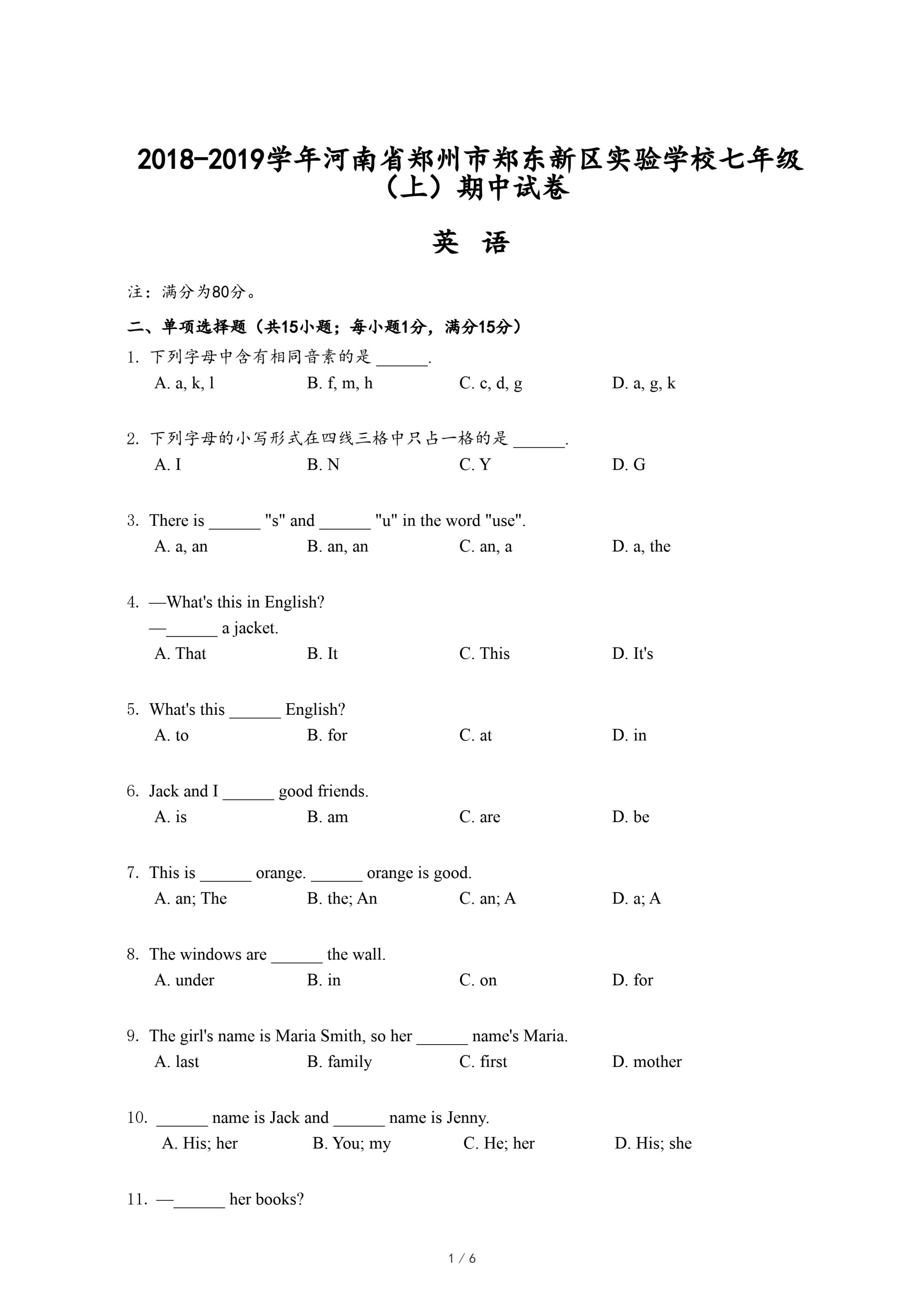 2018-2019学年河南省郑州市郑东新区实验学校七年级（上）期中试卷

英 语

注：满分为80分。

二、单项选择题（共15小题；每小题1分，满分15分）

1. 下列字母中含有相同音素的是 ______.
A. a, k, l B. f, m, h C. c, d, g D. a, g, k

2. 下列字母的小写形式在四线三格中只占一格的是 ______.
A. I B. N C. Y D. G

3. There is ______ "s" and ______ "u" in the word "use".
A. a, an B. an, an C. an, a D. a, the

4. —What's this in English?
—______ a jacket.
A. That B. It C. This D. It's

5. What's this ______ English?
A. to B. for C. at D. in

6. Jack and I ______ good friends.
A. is B. am C. are D. be

7. This is ______ orange. ______ orange is good.
A. an; The B. the; An C. an; A D. a; A

8. The windows are ______ the wall.
A. under B. in C. on D. for

9. The girl's name is Maria Smith, so her ______ name's Maria.
A. last B. family C. first D. mother

10. ______ name is Jack and ______ name is Jenny.
A. His; her B. You; my C. He; her D. His; she

11. —______ her books?

1 / 6